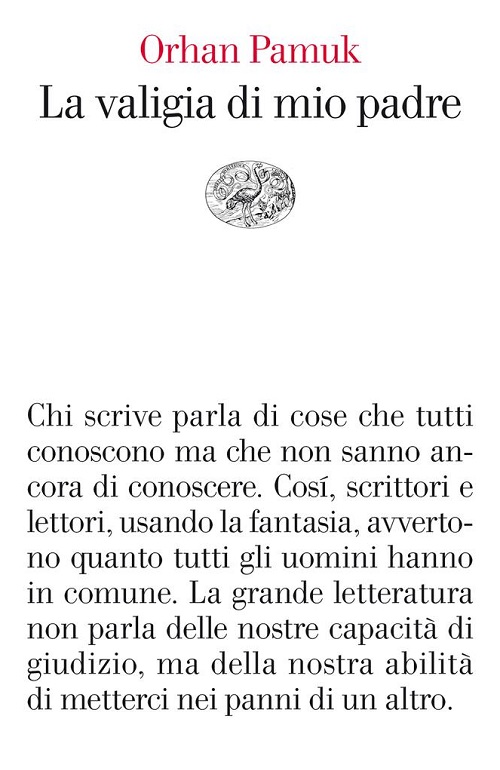 Orhan Pamuk
La valigia di mio padre

Chi scrive parla di cose che tutti conoscono ma che non sanno ancora di conoscere. Cosí, scrittori e lettori, usando la fantasia, avvertono quanto tutti gli uomini hanno in comune. La grande letteratura non parla delle nostre capacità di giudizio, ma della nostra abilità di metterci nei panni di un altro.